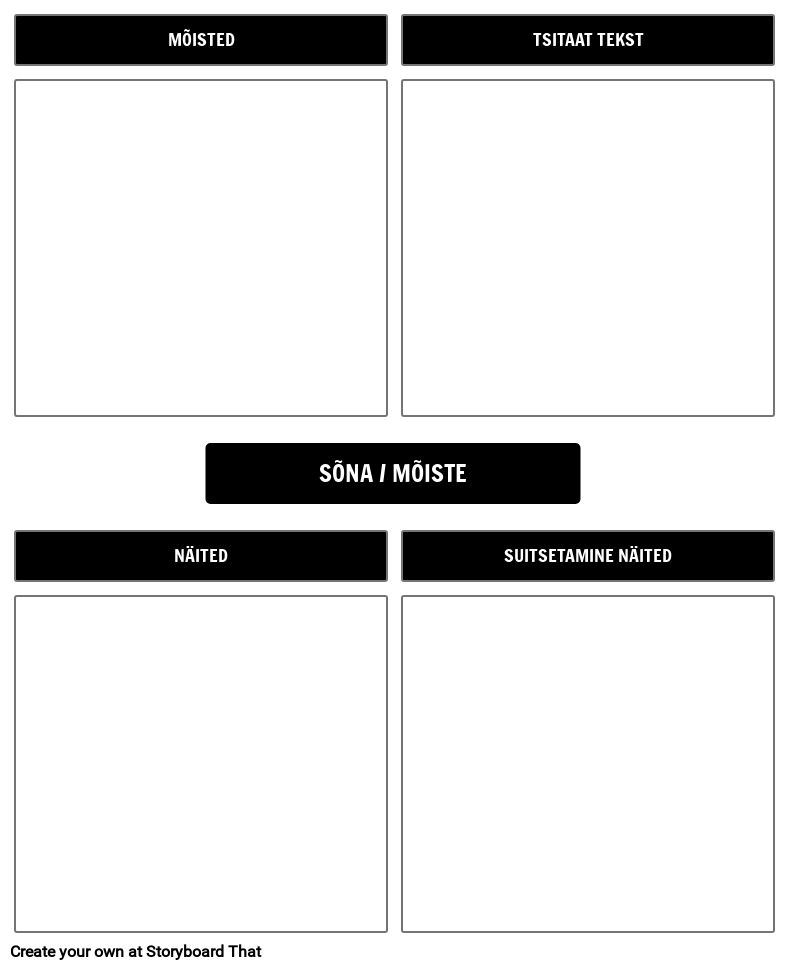 MÕISTED

TSITAAT TEKST

SÕNA / MÕISTE

NÄITED

SUITSETAMINE NÄITED

Create your own at Storyboard That